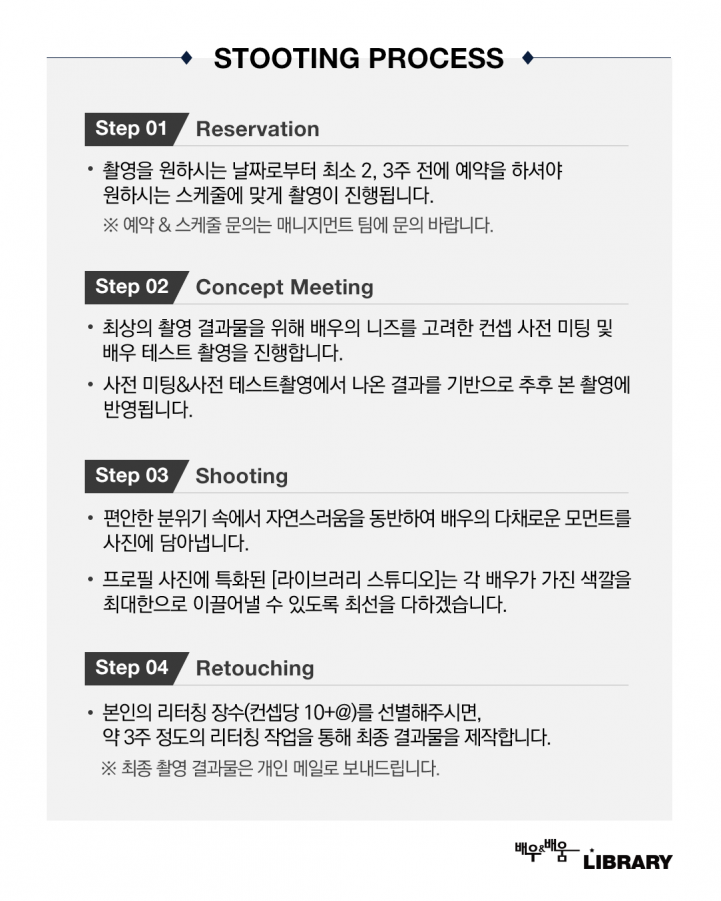 STOOTING PROCESS

Step 01 Reservation

• 촬영을 원하시는 날짜로부터 최소 2, 3주 전에 예약을 하셔야 원하시는 스케줄에 맞게 촬영이 진행됩니다.
※ 예약 & 스케줄 문의는 매니지먼트 팀에 문의 바랍니다.

Step 02 Concept Meeting

• 최상의 촬영 결과물을 위해 배우의 니즈를 고려한 컨셉 사전 미팅 및 배우 테스트 촬영을 진행합니다.
• 사전 미팅&사전 테스트촬영에서 나온 결과를 기반으로 추후 본 촬영에 반영됩니다.

Step 03 Shooting

• 편안한 분위기 속에서 자연스러움을 동반하여 배우의 다채로운 모먼트를 사진에 담아냅니다.
• 프로필 사진에 특화된 [라이브러리 스튜디오]는 각 배우가 가진 색깔을 최대한으로 이끌어낼 수 있도록 최선을 다하겠습니다.

Step 04 Retouching

• 본인의 리터칭 장수(컨셉당 10+@)를 선별해주시면, 약 3주 정도의 리터칭 작업을 통해 최종 결과물을 제작합니다.
※ 최종 촬영 결과물은 개인 메일로 보내드립니다.

배우&배움 LIBRARY